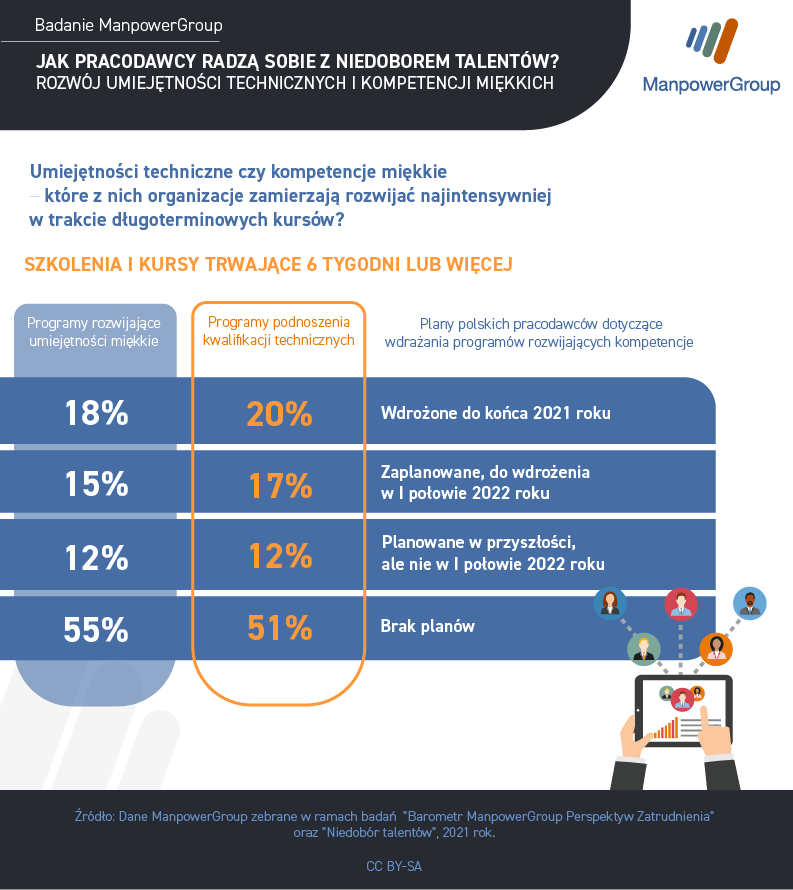 Badanie ManpowerGroup

JAK PRACODAWCY RADZĄ SOBIE Z NIEDOBOREM TALENTÓW?
ROZWÓJ UMIEJĘTNOŚCI TECHNICZNYCH I KOMPETENCJI MIĘKKICH

ManpowerGroup

Umiejętności techniczne czy kompetencje miękkie – które z nich organizacje zamierzają rozwijać najintensywniej w trakcie długoterminowych kursów?

SZKOLENIA I KURSY TRWAJĄCE 6 TYGODNI LUB WIĘCEJ

| Programy rozwijające umiejętności miękkie | Programy podnoszenia kwalifikacji technicznych | Plany polskich pracodawców dotyczące wdrażania programów rozwijających kompetencje |
|---|---|---|
| 18% | 20% | Wdrożone do końca 2021 roku |
| 15% | 17% | Zaplanowane, do wdrożenia w I połowie 2022 roku |
| 12% | 12% | Planowane w przyszłości, ale nie w I połowie 2022 roku |
| 55% | 51% | Brak planów |

Źródło: Dane ManpowerGroup zebrane w ramach badań "Barometr ManpowerGroup Perspektyw Zatrudnienia" oraz "Niedobór talentów", 2021 rok.

CC BY-SA